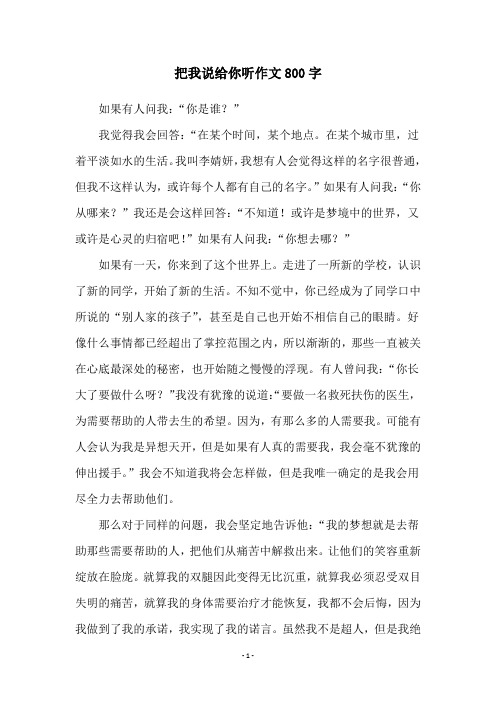 把我说给你听作文800字

如果有人问我:“你是谁?”

我觉得我会回答:“在某个时间,某个地点。在某个城市里,过着平淡如水的生活。我叫李婧妍,我想有人会觉得这样的名字很普通,但我不这样认为,或许每个人都有自己的名字。”如果有人问我:“你从哪来?”我还是会这样回答:“不知道!或许是梦境中的世界,又或许是心灵的归宿吧!”如果有人问我:“你想去哪?”

如果有一天,你来到了这个世界上。走进了一所新的学校,认识了新的同学,开始了新的生活。不知不觉中,你已经成为了同学口中所说的“别人家的孩子”,甚至是自己也开始不相信自己的眼睛。好像什么事情都已经超出了掌控范围之内,所以渐渐的,那些一直被关在心底最深处的秘密,也开始随之慢慢的浮现。有人曾问我:“你长大了要做什么呀?”我没有犹豫的说道:“要做一名救死扶伤的医生,为需要帮助的人带去生的希望。因为,有那么多的人需要我。可能有人会认为我是异想天开,但是如果有人真的需要我,我会毫不犹豫的伸出援手。”我会不知道我将会怎样做,但是我唯一确定的是我会用尽全力去帮助他们。

那么对于同样的问题,我会坚定地告诉他:“我的梦想就是去帮助那些需要帮助的人,把他们从痛苦中解救出来。让他们的笑容重新绽放在脸庞。就算我的双腿因此变得无比沉重,就算我必须忍受双目失明的痛苦,就算我的身体需要治疗才能恢复,我都不会后悔,因为我做到了我的承诺,我实现了我的诺言。虽然我不是超人,但是我绝

- 1 -